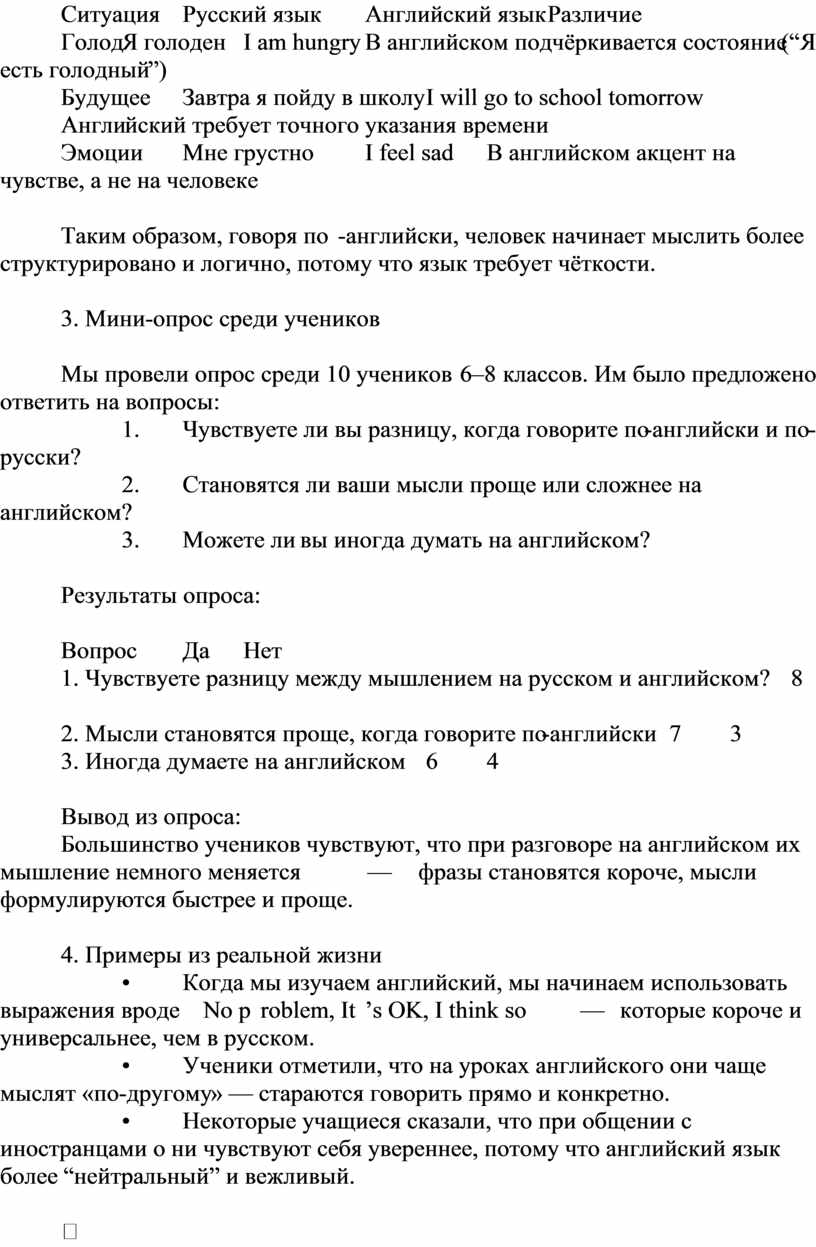 Ситуация Русский язык Английский язык Различие
Голод Я голоден I am hungry В английском подчёркивается состояние (“Я есть голодный”)
Будущее Завтра я пойду в школу I will go to school tomorrow
Английский требует точного указания времени
Эмоции Мне грустно I feel sad В английском акцент на чувстве, а не на человеке

Таким образом, говоря по-английски, человек начинает мыслить более структурировано и логично, потому что язык требует чёткости.

3. Мини-опрос среди учеников

Мы провели опрос среди 10 учеников 6–8 классов. Им было предложено ответить на вопросы:
1. Чувствуете ли вы разницу, когда говорите по-английски и по-русски?
2. Становятся ли ваши мысли проще или сложнее на английском?
3. Можете ли вы иногда думать на английском?

Результаты опроса:

Вопрос Да Нет
1. Чувствуете разницу между мышлением на русском и английском? 8

2. Мысли становятся проще, когда говорите по-английски 7 3
3. Иногда думаете на английском 6 4

Вывод из опроса:
Большинство учеников чувствуют, что при разговоре на английском их мышление немного меняется — фразы становятся короче, мысли формулируются быстрее и проще.

4. Примеры из реальной жизни
• Когда мы изучаем английский, мы начинаем использовать выражения вроде No problem, It’s OK, I think so — которые короче и универсальнее, чем в русском.
• Ученики отметили, что на уроках английского они чаще мыслят «по-другому» — стараются говорить прямо и конкретно.
• Некоторые учащиеся сказали, что при общении с иностранцами они чувствуют себя увереннее, потому что английский язык более “нейтральный” и вежливый.